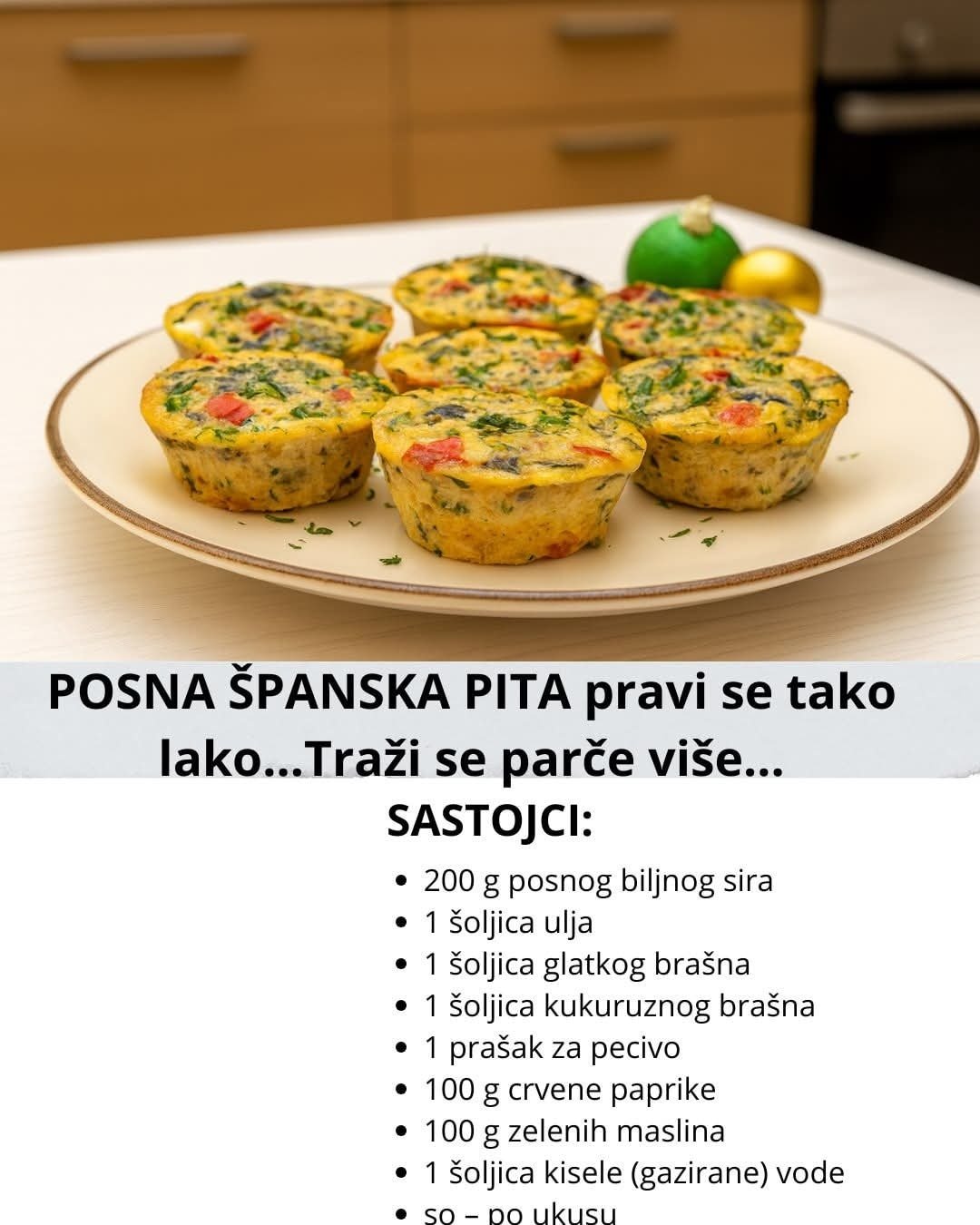 POSNA ŠPANSKA PITA pravi se tako lako...Traži se parče više...

SASTOJCI:

• 200 g posnog biljnog sira
• 1 šoljica ulja
• 1 šoljica glatkog brašna
• 1 šoljica kukuruznog brašna
• 1 prašak za pecivo
• 100 g crvene paprike
• 100 g zelenih maslina
• 1 šoljica kisele (gazirane) vode
• so – po ukusu